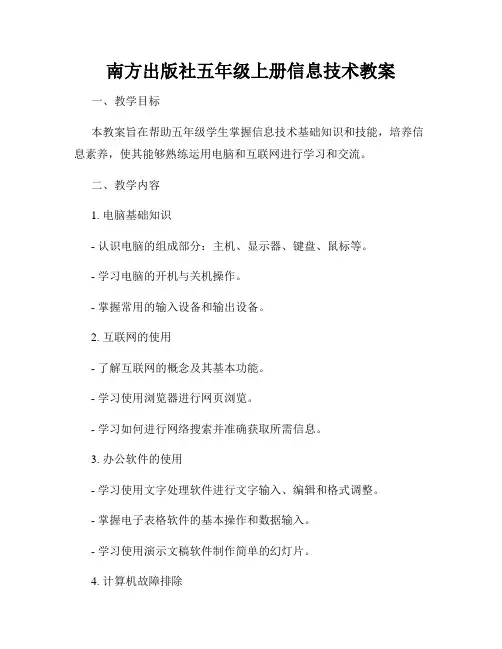 南方出版社五年级上册信息技术教案

一、教学目标

本教案旨在帮助五年级学生掌握信息技术基础知识和技能，培养信息素养，使其能够熟练运用电脑和互联网进行学习和交流。

二、教学内容

1. 电脑基础知识

- 认识电脑的组成部分：主机、显示器、键盘、鼠标等。

- 学习电脑的开机与关机操作。

- 掌握常用的输入设备和输出设备。

2. 互联网的使用

- 了解互联网的概念及其基本功能。

- 学习使用浏览器进行网页浏览。

- 学习如何进行网络搜索并准确获取所需信息。

3. 办公软件的使用

- 学习使用文字处理软件进行文字输入、编辑和格式调整。

- 掌握电子表格软件的基本操作和数据输入。

- 学习使用演示文稿软件制作简单的幻灯片。

4. 计算机故障排除